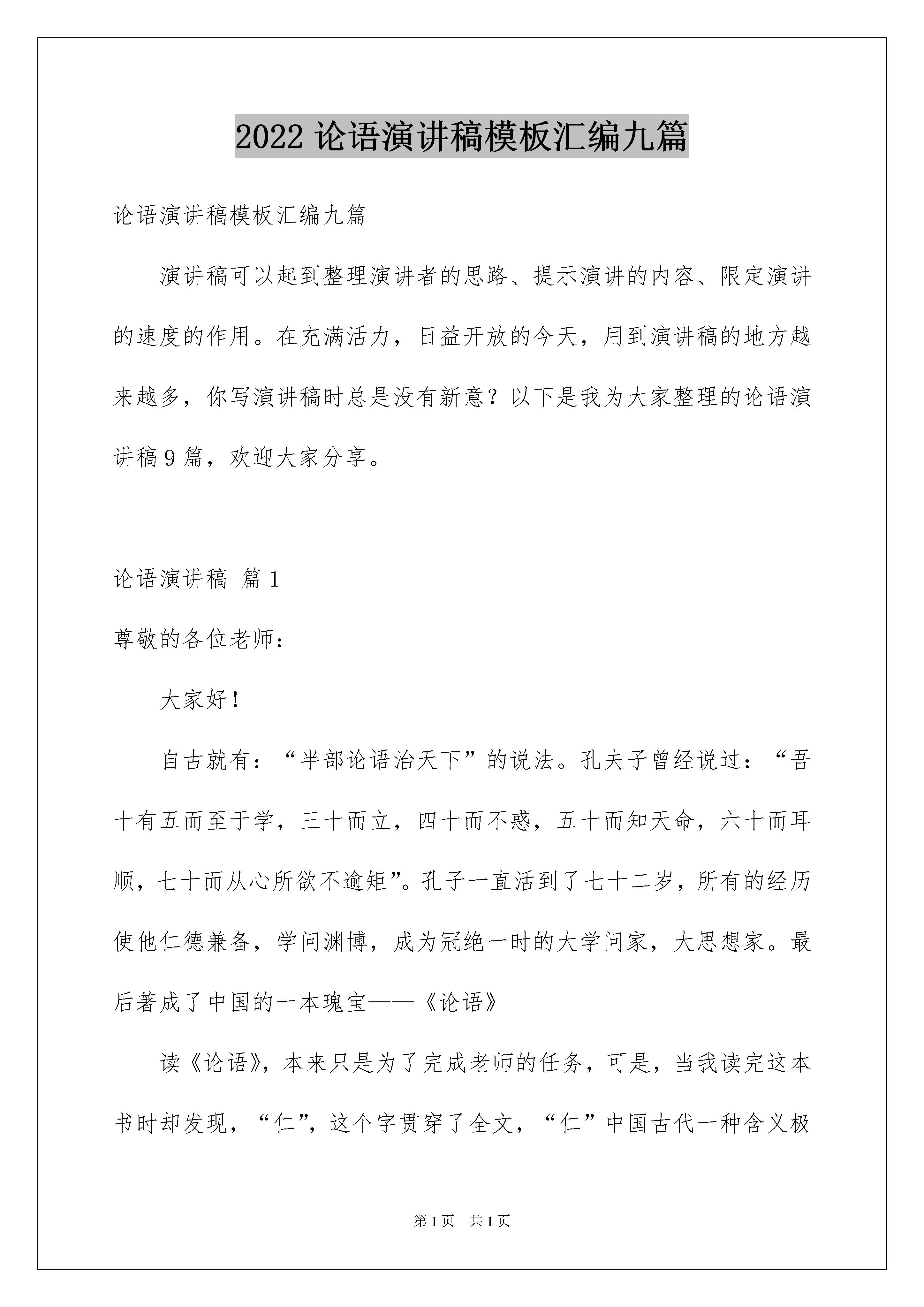 2022 论语演讲稿模板汇编九篇

论语演讲稿模板汇编九篇

演讲稿可以起到整理演讲者的思路、提示演讲的内容、限定演讲的速度的作用。在充满活力，日益开放的今天，用到演讲稿的地方越来越多，你写演讲稿时总是没有新意？以下是我为大家整理的论语演讲稿 9 篇，欢迎大家分享。

论语演讲稿 篇 1

尊敬的各位老师：

大家好！

自古就有：“半部论语治天下”的说法。孔夫子曾经说过：“吾十有五而至于学，三十而立，四十而不惑，五十而知天命，六十而耳顺，七十而从心所欲不逾矩”。孔子一直活到了七十二岁，所有的经历使他仁德兼备，学问渊博，成为冠绝一时的大学问家，大思想家。最后著成了中国的一本瑰宝——《论语》

读《论语》，本来只是为了完成老师的任务，可是，当我读完这本书时却发现，“仁”，这个字贯穿了全文，“仁”中国古代一种含义极

第 1 页 共 1 页